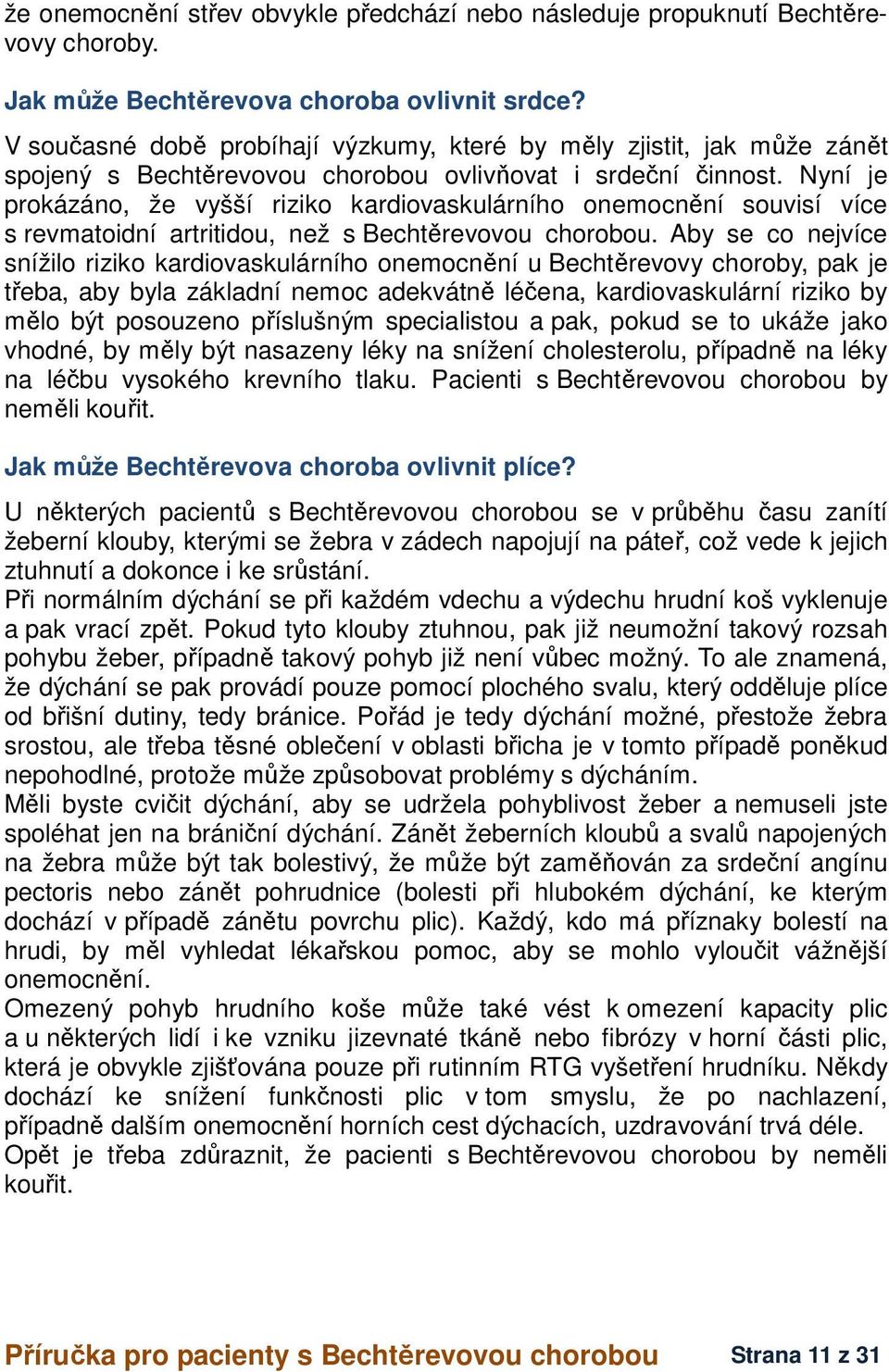 že onemocnění střev obvykle předchází nebo následuje propuknutí Bechtěrevovy choroby.

Jak může Bechtěrevova choroba ovlivnit srdce?

V současné době probíhají výzkumy, které by měly zjistit, jak může zánět spojený s Bechtěrevovou chorobou ovlivňovat i srdeční činnost. Nyní je prokázáno, že vyšší riziko kardiovaskulárního onemocnění souvisí více s revmatoidní artritidou, než s Bechtěrevovou chorobou. Aby se co nejvíce snížilo riziko kardiovaskulárního onemocnění u Bechtěrevovy choroby, pak je třeba, aby byla základní nemoc adekvátně léčena, kardiovaskulární riziko by mělo být posouzeno příslušným specialistou a pak, pokud se to ukáže jako vhodné, by měly být nasazeny léky na snížení cholesterolu, případně na léky na léčbu vysokého krevního tlaku. Pacienti s Bechtěrevovou chorobou by neměli kouřit.

Jak může Bechtěrevova choroba ovlivnit plíce?

U některých pacientů s Bechtěrevovou chorobou se v průběhu času zanítí žeberní klouby, kterými se žebra v zádech napojují na páteř, což vede k jejich ztuhnutí a dokonce i ke srůstání.
Při normálním dýchání se při každém vdechu a výdechu hrudní koš vyklenuje a pak vrací zpět. Pokud tyto klouby ztuhnou, pak již neumožní takový rozsah pohybu žeber, případně takový pohyb již není vůbec možný. To ale znamená, že dýchání se pak provádí pouze pomocí plochého svalu, který odděluje plíce od břišní dutiny, tedy bránice. Pořád je tedy dýchání možné, přestože žebra srostou, ale třeba těsné oblečení v oblasti břicha je v tomto případě poněkud nepohodlné, protože může způsobovat problémy s dýcháním.
Měli byste cvičit dýchání, aby se udržela pohyblivost žeber a nemuseli jste spoléhat jen na brániční dýchání. Zánět žeberních kloubů a svalů napojených na žebra může být tak bolestivý, že může být zaměňován za srdeční angínu pectoris nebo zánět pohrudnice (bolesti při hlubokém dýchání, ke kterým dochází v případě zánětu povrchu plic). Každý, kdo má příznaky bolestí na hrudi, by měl vyhledat lékařskou pomoc, aby se mohlo vyloučit vážnější onemocnění.
Omezený pohyb hrudního koše může také vést k omezení kapacity plic a u některých lidí i ke vzniku jizevnaté tkáně nebo fibrózy v horní části plic, která je obvykle zjišťována pouze při rutinním RTG vyšetření hrudníku. Někdy dochází ke snížení funkčnosti plic v tom smyslu, že po nachlazení, případně dalším onemocnění horních cest dýchacích, uzdravování trvá déle.
Opět je třeba zdůraznit, že pacienti s Bechtěrevovou chorobou by neměli kouřit.

Příručka pro pacienty s Bechtěrevovou chorobou Strana 11 z 31